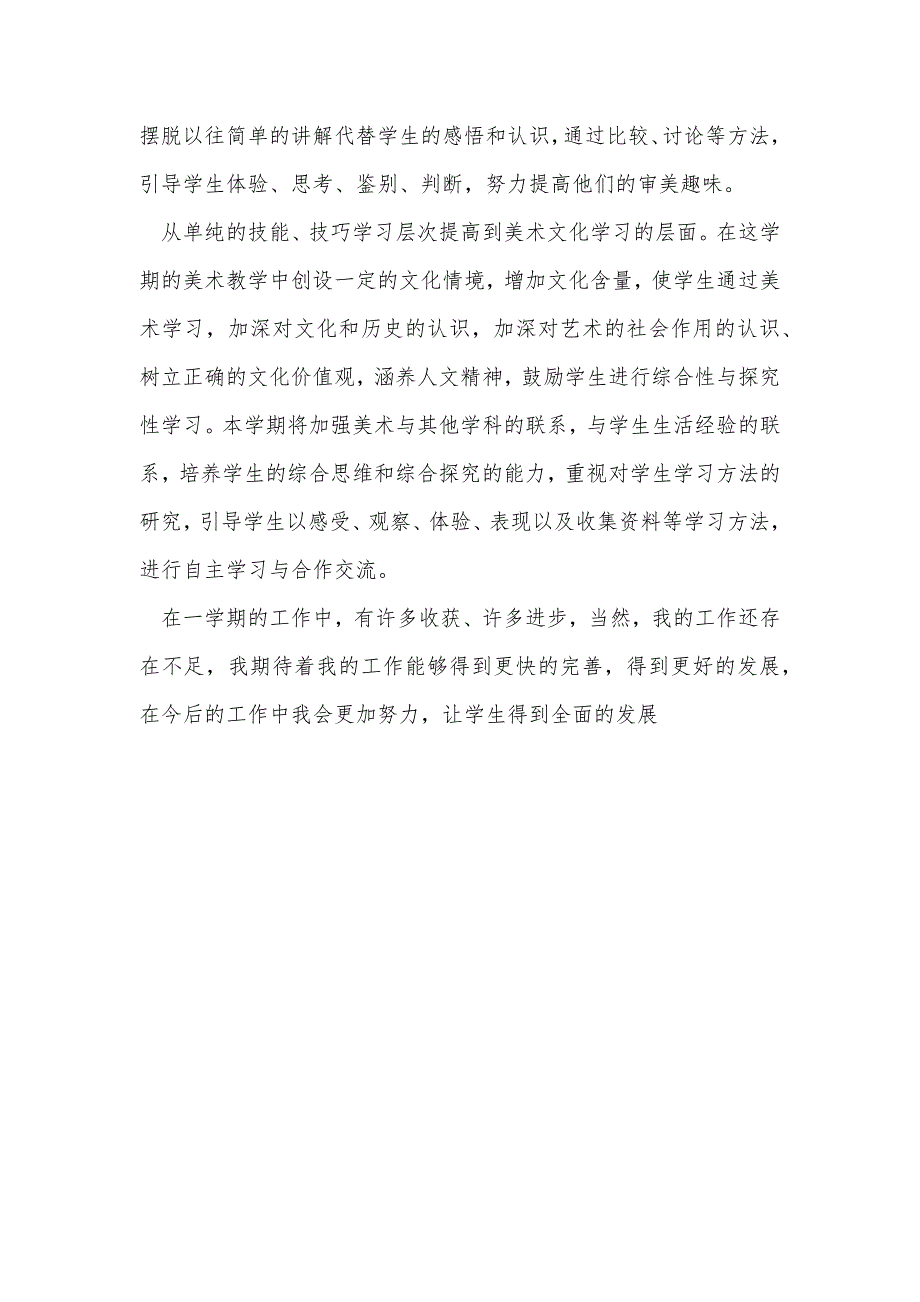 摆脱以往简单的讲解代替学生的感悟和认识，通过比较、讨论等方法，引导学生体验、思考、鉴别、判断，努力提高他们的审美趣味。

从单纯的技能、技巧学习层次提高到美术文化学习的层面。在这学期的美术教学中创设一定的文化情境，增加文化含量，使学生通过美术学习，加深对文化和历史的认识，加深对艺术的社会作用的认识、树立正确的文化价值观，涵养人文精神，鼓励学生进行综合性与探究性学习。本学期将加强美术与其他学科的联系，与学生生活经验的联系，培养学生的综合思维和综合探究的能力，重视对学生学习方法的研究，引导学生以感受、观察、体验、表现以及收集资料等学习方法，进行自主学习与合作交流。

在一学期的工作中，有许多收获、许多进步，当然，我的工作还存在不足，我期待着我的工作能够得到更快的完善，得到更好的发展，在今后的工作中我会更加努力，让学生得到全面的发展